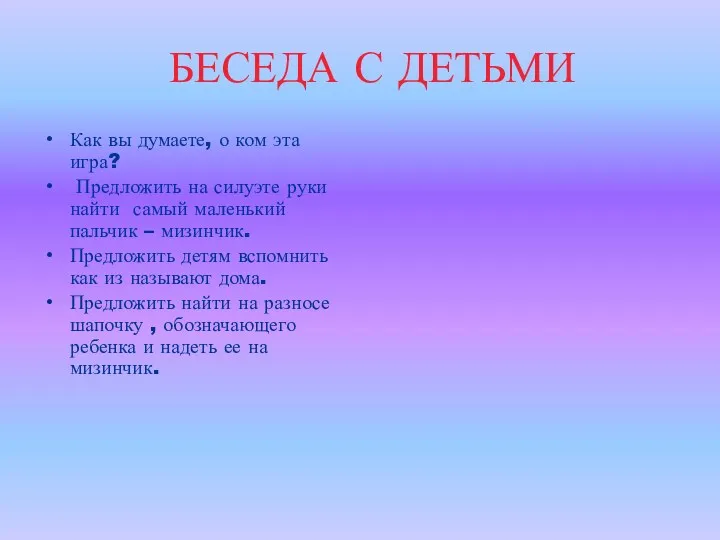 БЕСЕДА С ДЕТЬМИ

• Как вы думаете, о ком эта игра?
• Предложить на силуэте руки найти самый маленький пальчик – мизинчик.
• Предложить детям вспомнить как из называют дома.
• Предложить найти на разносе шапочку , обозначающего ребенка и надеть ее на мизинчик.